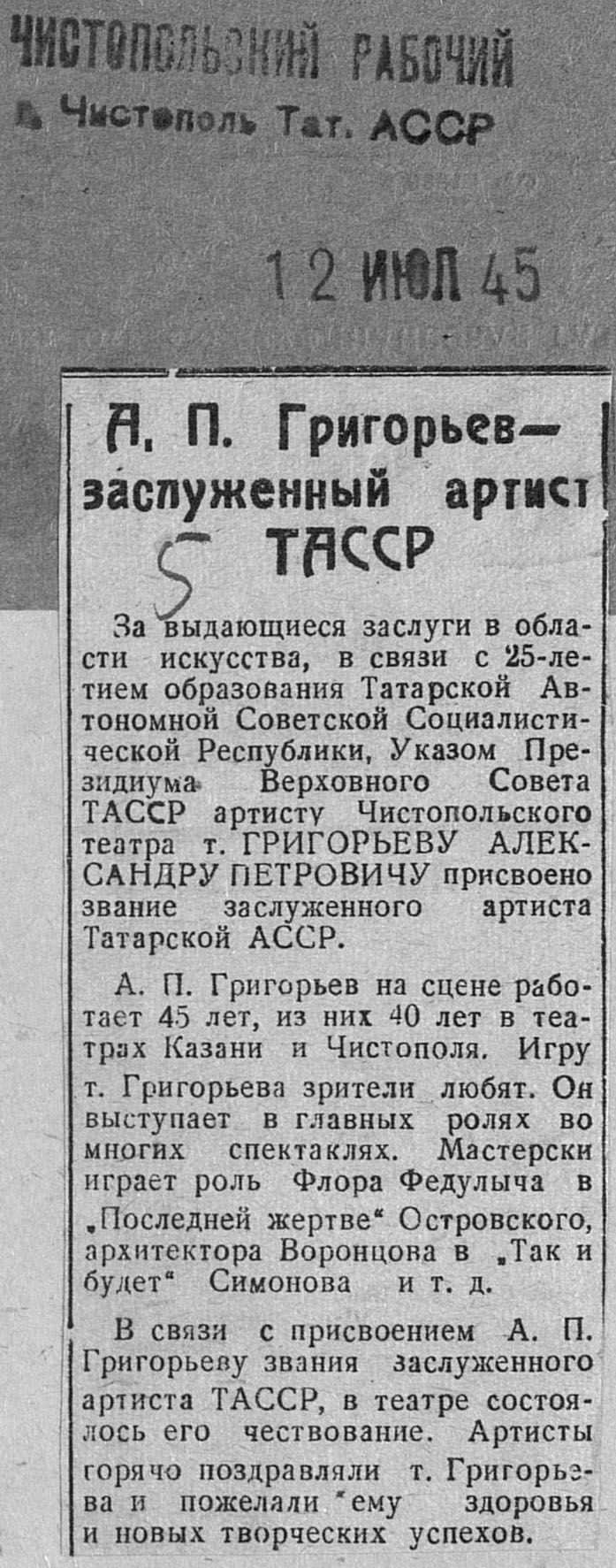 ЧИСТОПОЛЬСКИЙ РАБОЧИЙ
г. Чистополь Тат. АССР

12 ИЮЛ 45

А. П. Григорьев— заслуженный артист ТАССР

5

За выдающиеся заслуги в области искусства, в связи с 25-летием образования Татарской Автономной Советской Социалистической Республики, Указом Президиума Верховного Совета ТАССР артисту Чистопольского театра т. ГРИГОРЬЕВУ АЛЕКСАНДРУ ПЕТРОВИЧУ присвоено звание заслуженного артиста Татарской АССР.

А. П. Григорьев на сцене работает 45 лет, из них 40 лет в театрах Казани и Чистополя. Игру т. Григорьева зрители любят. Он выступает в главных ролях во многих спектаклях. Мастерски играет роль Флора Федулыча в „Последней жертве“ Островского, архитектора Воронцова в „Так и будет“ Симонова и т. д.

В связи с присвоением А. П. Григорьеву звания заслуженного артиста ТАССР, в театре состоялось его чествование. Артисты горячо поздравляли т. Григорьева и пожелали ему здоровья и новых творческих успехов.